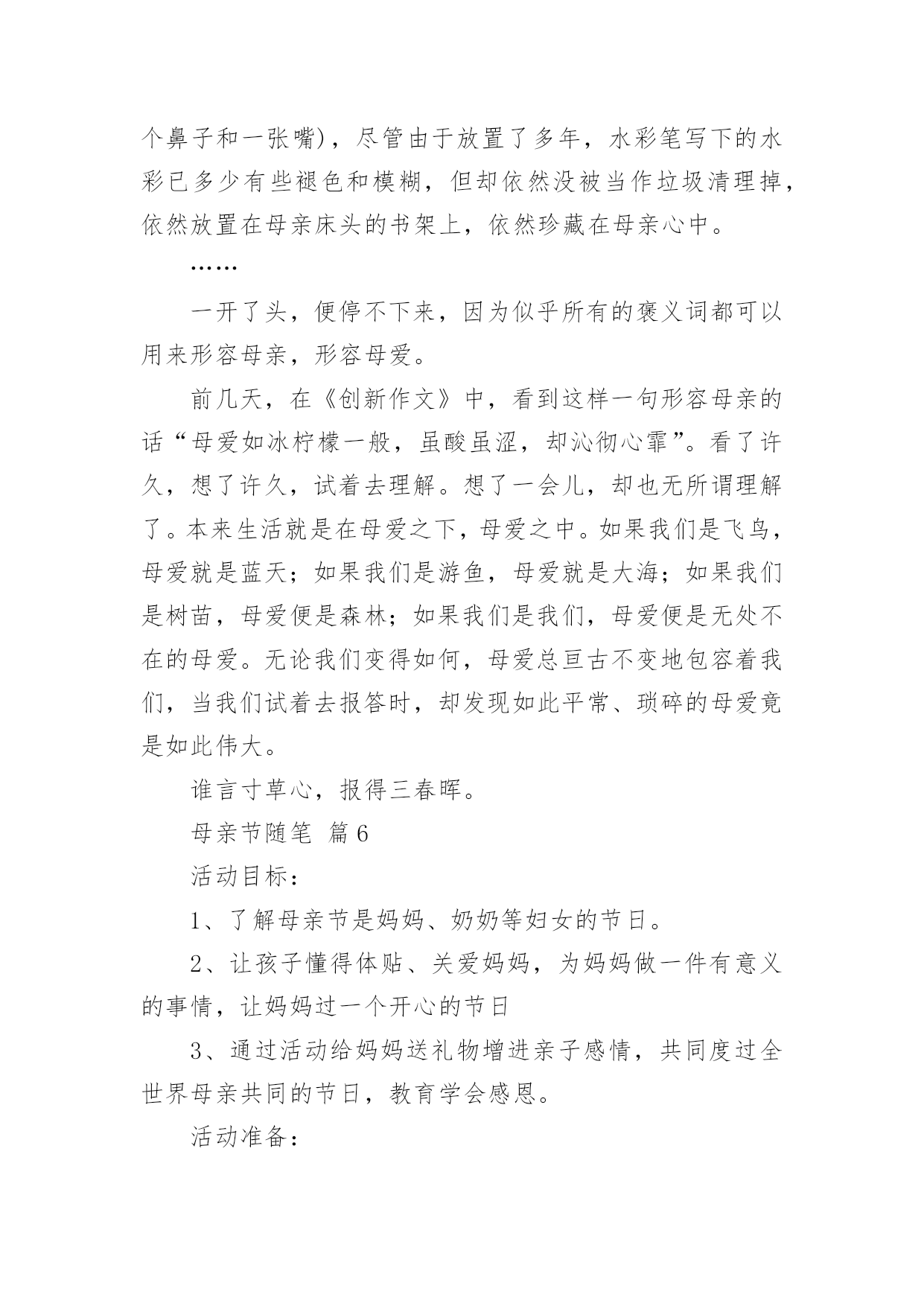 个鼻子和一张嘴)，尽管由于放置了多年，水彩笔写下的水彩已多少有些褪色和模糊，但却依然没被当作垃圾清理掉，依然放置在母亲床头的书架上，依然珍藏在母亲心中。

……

一开了头，便停不下来，因为似乎所有的褒义词都可以用来形容母亲，形容母爱。

前几天，在《创新作文》中，看到这样一句形容母亲的话“母爱如冰柠檬一般，虽酸虽涩，却沁彻心霏”。看了许久，想了许久，试着去理解。想了一会儿，却也无所谓理解了。本来生活就是在母爱之下，母爱之中。如果我们是飞鸟，母爱就是蓝天；如果我们是游鱼，母爱就是大海；如果我们是树苗，母爱便是森林；如果我们是我们，母爱便是无处不在的母爱。无论我们变得如何，母爱总亘古不变地包容着我们，当我们试着去报答时，却发现如此平常、琐碎的母爱竟是如此伟大。

谁言寸草心，报得三春晖。

母亲节随笔 篇6

活动目标：

1、了解母亲节是妈妈、奶奶等妇女的节日。

2、让孩子懂得体贴、关爱妈妈，为妈妈做一件有意义的事情，让妈妈过一个开心的节日

3、通过活动给妈妈送礼物增进亲子感情，共同度过全世界母亲共同的节日，教育学会感恩。

活动准备：